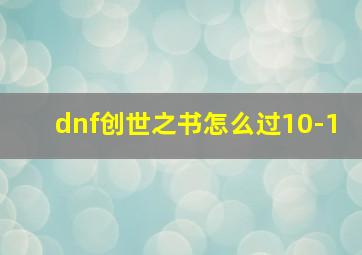 dnf创世之书怎么过10-1